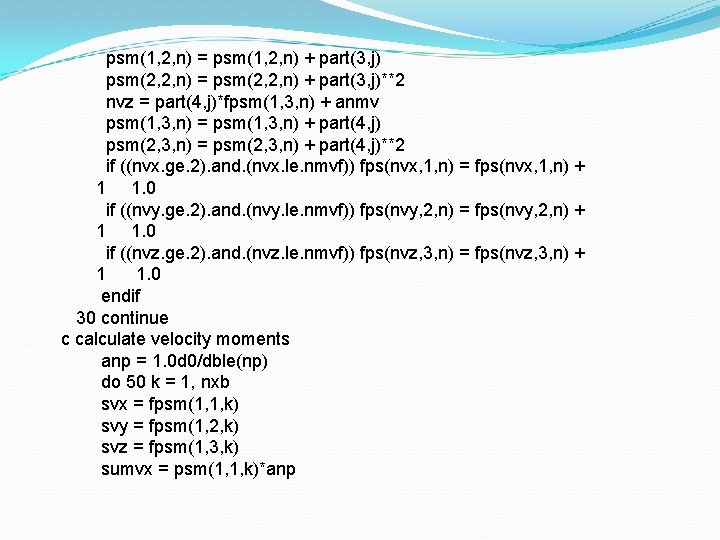 psm(1,2,n) = psm(1,2,n) + part(3,j)
psm(2,2,n) = psm(2,2,n) + part(3,j)**2
nvz = part(4,j)*fpsm(1,3,n) + anmv
psm(1,3,n) = psm(1,3,n) + part(4,j)
psm(2,3,n) = psm(2,3,n) + part(4,j)**2
if ((nvx.ge.2).and.(nvx.le.nmvf)) fps(nvx,1,n) = fps(nvx,1,n) +
1 1.0
if ((nvy.ge.2).and.(nvy.le.nmvf)) fps(nvy,2,n) = fps(nvy,2,n) +
1 1.0
if ((nvz.ge.2).and.(nvz.le.nmvf)) fps(nvz,3,n) = fps(nvz,3,n) +
1 1.0
endif
30 continue
c calculate velocity moments
anp = 1.0d0/dble(np)
do 50 k = 1, nxb
svx = fpsm(1,1,k)
svy = fpsm(1,2,k)
svz = fpsm(1,3,k)
sumvx = psm(1,1,k)*anp